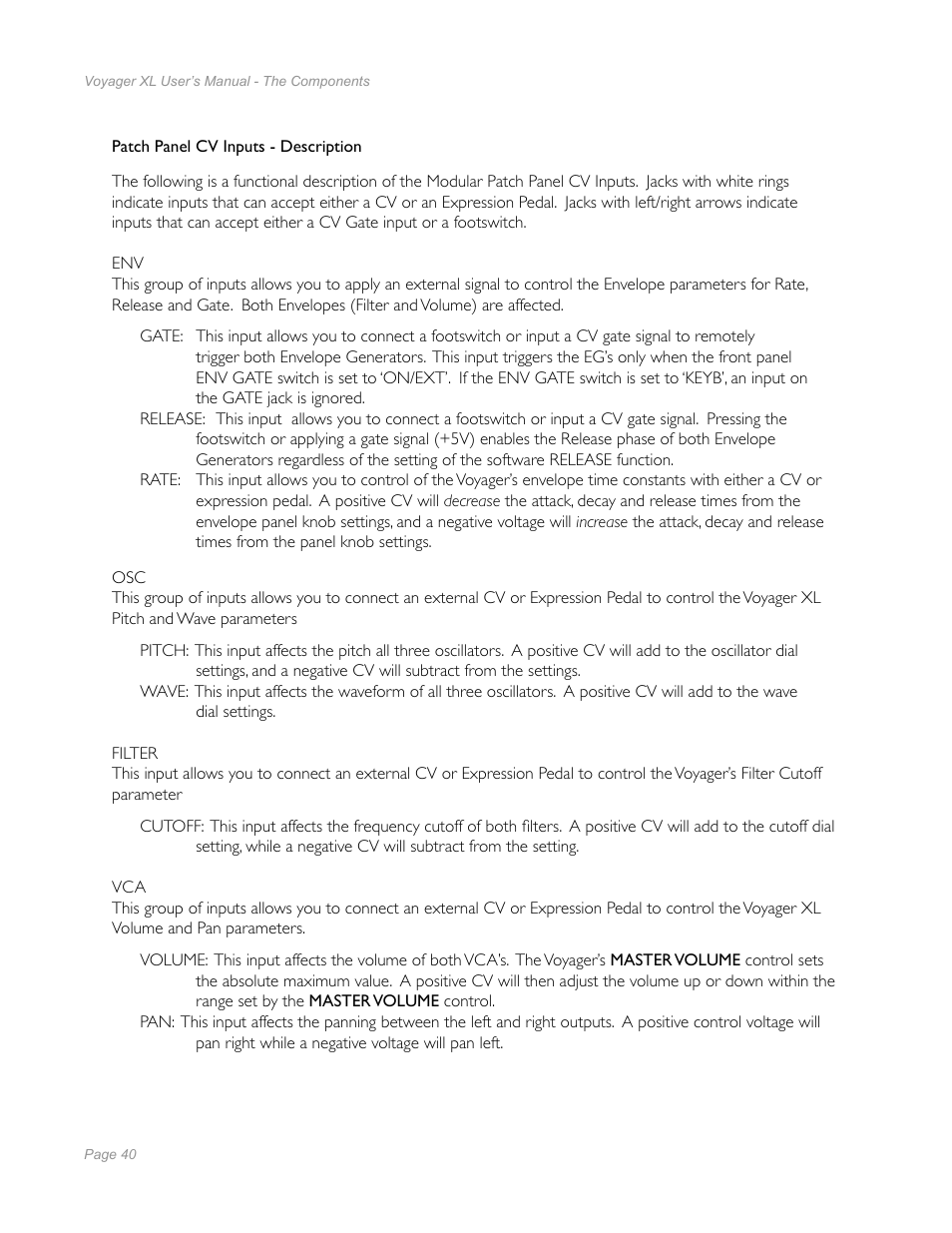 Voyager XL User's Manual - The Components

Patch Panel CV Inputs - Description

The following is a functional description of the Modular Patch Panel CV Inputs. Jacks with white rings indicate inputs that can accept either a CV or an Expression Pedal. Jacks with left/right arrows indicate inputs that can accept either a CV Gate input or a footswitch.

ENV
This group of inputs allows you to apply an external signal to control the Envelope parameters for Rate, Release and Gate. Both Envelopes (Filter and Volume) are affected.

GATE: This input allows you to connect a footswitch or input a CV gate signal to remotely trigger both Envelope Generators. This input triggers the EG's only when the front panel ENV GATE switch is set to 'ON/EXT'. If the ENV GATE switch is set to 'KEYB', an input on the GATE jack is ignored.
RELEASE: This input allows you to connect a footswitch or input a CV gate signal. Pressing the footswitch or applying a gate signal (+5V) enables the Release phase of both Envelope Generators regardless of the setting of the software RELEASE function.
RATE: This input allows you to control of the Voyager's envelope time constants with either a CV or expression pedal. A positive CV will decrease the attack, decay and release times from the envelope panel knob settings, and a negative voltage will increase the attack, decay and release times from the panel knob settings.

OSC
This group of inputs allows you to connect an external CV or Expression Pedal to control the Voyager XL Pitch and Wave parameters

PITCH: This input affects the pitch all three oscillators. A positive CV will add to the oscillator dial settings, and a negative CV will subtract from the settings.
WAVE: This input affects the waveform of all three oscillators. A positive CV will add to the wave dial settings.

FILTER
This input allows you to connect an external CV or Expression Pedal to control the Voyager's Filter Cutoff parameter

CUTOFF: This input affects the frequency cutoff of both filters. A positive CV will add to the cutoff dial setting, while a negative CV will subtract from the setting.

VCA
This group of inputs allows you to connect an external CV or Expression Pedal to control the Voyager XL Volume and Pan parameters.

VOLUME: This input affects the volume of both VCA's. The Voyager's MASTER VOLUME control sets the absolute maximum value. A positive CV will then adjust the volume up or down within the range set by the MASTER VOLUME control.
PAN: This input affects the panning between the left and right outputs. A positive control voltage will pan right while a negative voltage will pan left.

Page 40